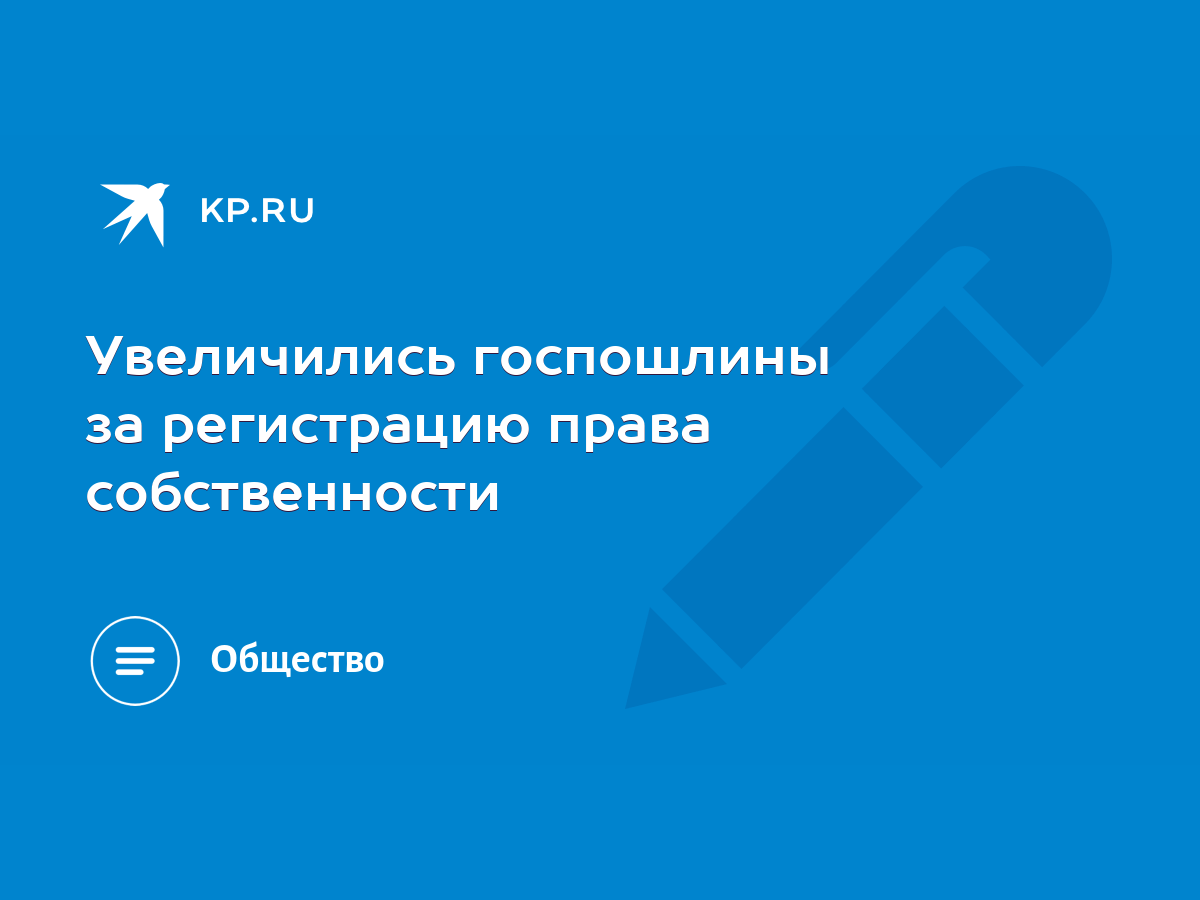 KP.RU

Увеличились госпошлины за регистрацию права собственности

Общество